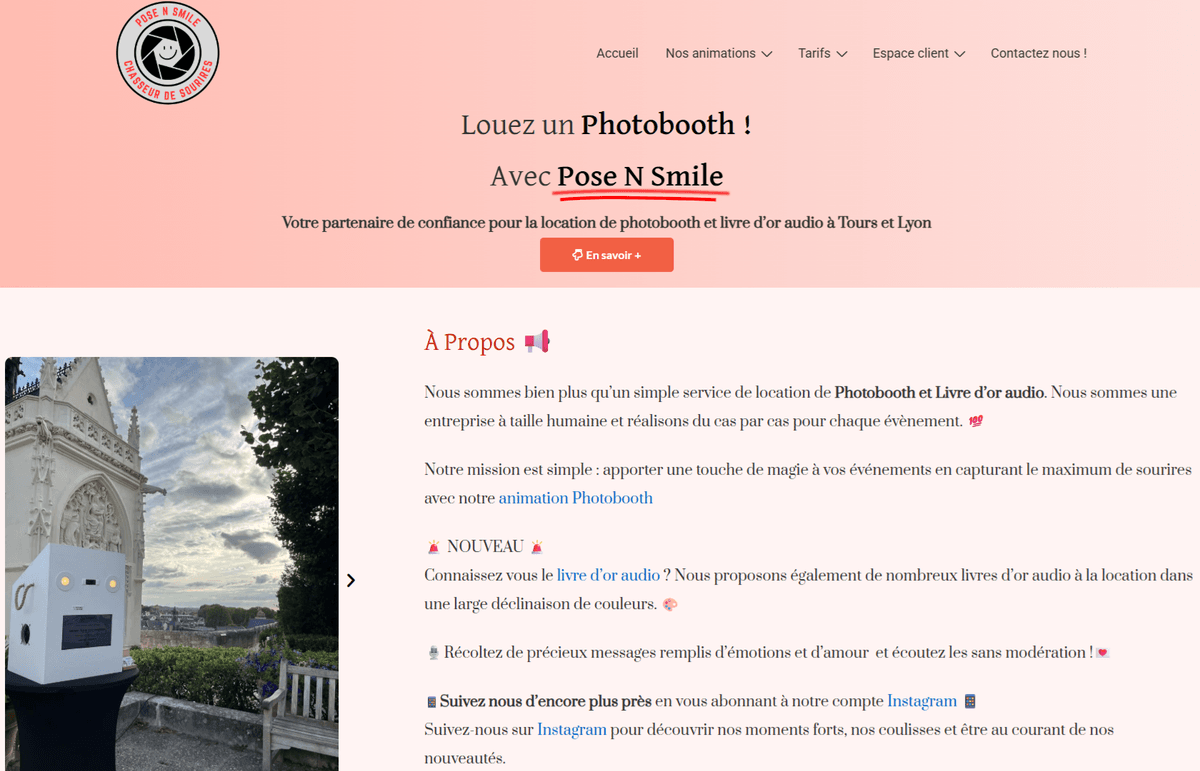 POSE N SMILE
CHASSEUR DE SOURIRES

Accueil Nos animations Tarifs Espace client Contactez nous !

Louez un Photobooth !

Avec Pose N Smile

Votre partenaire de confiance pour la location de photobooth et livre d'or audio à Tours et Lyon

En savoir +

À Propos 📢

Nous sommes bien plus qu'un simple service de location de Photobooth et Livre d'or audio. Nous sommes une entreprise à taille humaine et réalisons du cas par cas pour chaque évènement. 💯

Notre mission est simple : apporter une touche de magie à vos événements en capturant le maximum de sourires avec notre animation Photobooth

🚨 NOUVEAU 🚨
Connaissez vous le livre d'or audio ? Nous proposons également de nombreux livres d'or audio à la location dans une large déclinaison de couleurs. 🎨

🎙 Récoltez de précieux messages remplis d'émotions et d'amour et écoutez les sans modération ! 💌

📱 Suivez nous d'encore plus près en vous abonnant à notre compte Instagram 📱
Suivez-nous sur Instagram pour découvrir nos moments forts, nos coulisses et être au courant de nos nouveautés.